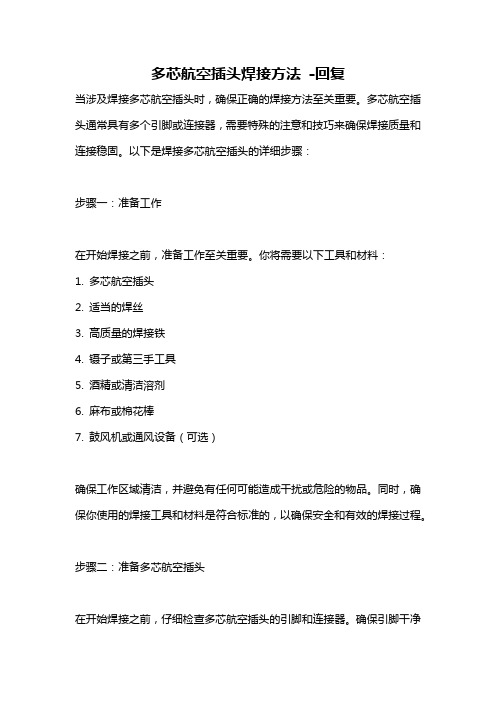 多芯航空插头焊接方法 -回复

当涉及焊接多芯航空插头时，确保正确的焊接方法至关重要。多芯航空插头通常具有多个引脚或连接器，需要特殊的注意和技巧来确保焊接质量和连接稳固。以下是焊接多芯航空插头的详细步骤：

步骤一：准备工作

在开始焊接之前，准备工作至关重要。你将需要以下工具和材料：

1. 多芯航空插头

2. 适当的焊丝

3. 高质量的焊接铁

4. 镊子或第三手工具

5. 酒精或清洁溶剂

6. 麻布或棉花棒

7. 鼓风机或通风设备（可选）

确保工作区域清洁，并避免有任何可能造成干扰或危险的物品。同时，确保你使用的焊接工具和材料是符合标准的，以确保安全和有效的焊接过程。

步骤二：准备多芯航空插头

在开始焊接之前，仔细检查多芯航空插头的引脚和连接器。确保引脚干净